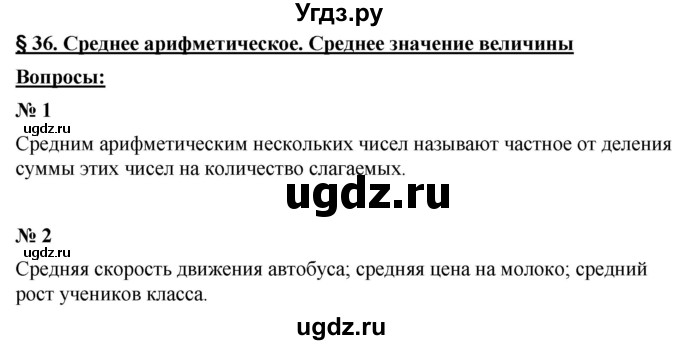 Угдз.ру

§ 36. Среднее арифметическое. Среднее значение величины

Вопросы:

№ 1

ugdz.ru

Средним арифметическим нескольких чисел называют частное от деления суммы этих чисел на количество слагаемых.

ugdz.ru

№ 2

ugdz.ru

Средняя скорость движения автобуса; средняя цена на молоко; средний рост учеников класса.

ugdz.ru